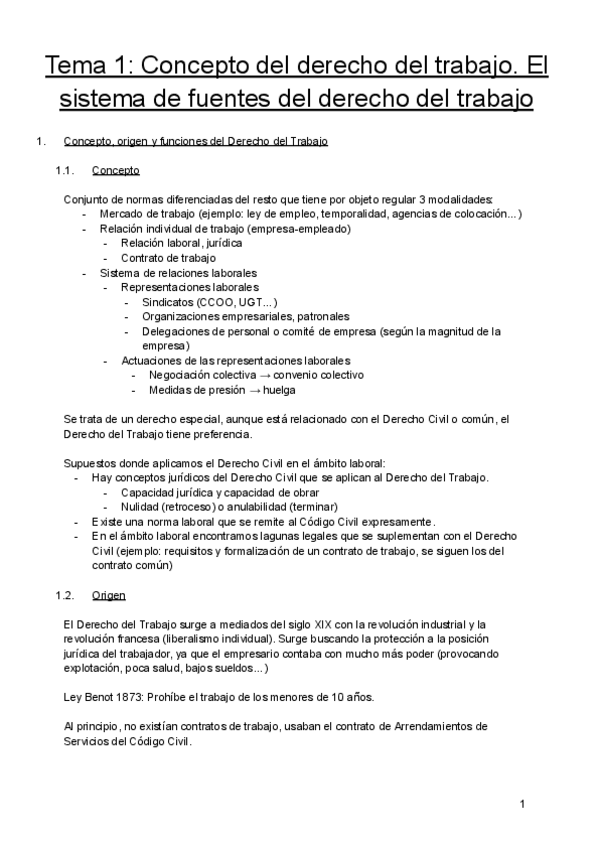 Tema 1: Concepto del derecho del trabajo. El sistema de fuentes del derecho del trabajo

1. Concepto, origen y funciones del Derecho del Trabajo

1.1. Concepto

Conjunto de normas diferenciadas del resto que tiene por objeto regular 3 modalidades:
- Mercado de trabajo (ejemplo: ley de empleo, temporalidad, agencias de colocación...)
- Relación individual de trabajo (empresa-empleado)
  - Relación laboral, jurídica
  - Contrato de trabajo
- Sistema de relaciones laborales
  - Representaciones laborales
    - Sindicatos (CCOO, UGT...)
    - Organizaciones empresariales, patronales
    - Delegaciones de personal o comité de empresa (según la magnitud de la empresa)
  - Actuaciones de las representaciones laborales
    - Negociación colectiva → convenio colectivo
    - Medidas de presión → huelga

Se trata de un derecho especial, aunque está relacionado con el Derecho Civil o común, el Derecho del Trabajo tiene preferencia.

Supuestos donde aplicamos el Derecho Civil en el ámbito laboral:
- Hay conceptos jurídicos del Derecho Civil que se aplican al Derecho del Trabajo.
  - Capacidad jurídica y capacidad de obrar
  - Nulidad (retroceso) o anulabilidad (terminar)
- Existe una norma laboral que se remite al Código Civil expresamente.
- En el ámbito laboral encontramos lagunas legales que se suplementan con el Derecho Civil (ejemplo: requisitos y formalización de un contrato de trabajo, se siguen los del contrato común)

1.2. Origen

El Derecho del Trabajo surge a mediados del siglo XIX con la revolución industrial y la revolución francesa (liberalismo individual). Surge buscando la protección a la posición jurídica del trabajador, ya que el empresario contaba con mucho más poder (provocando explotación, poca salud, bajos sueldos...)

Ley Benot 1873: Prohíbe el trabajo de los menores de 10 años.

Al principio, no existían contratos de trabajo, usaban el contrato de Arrendamientos de Servicios del Código Civil.

1